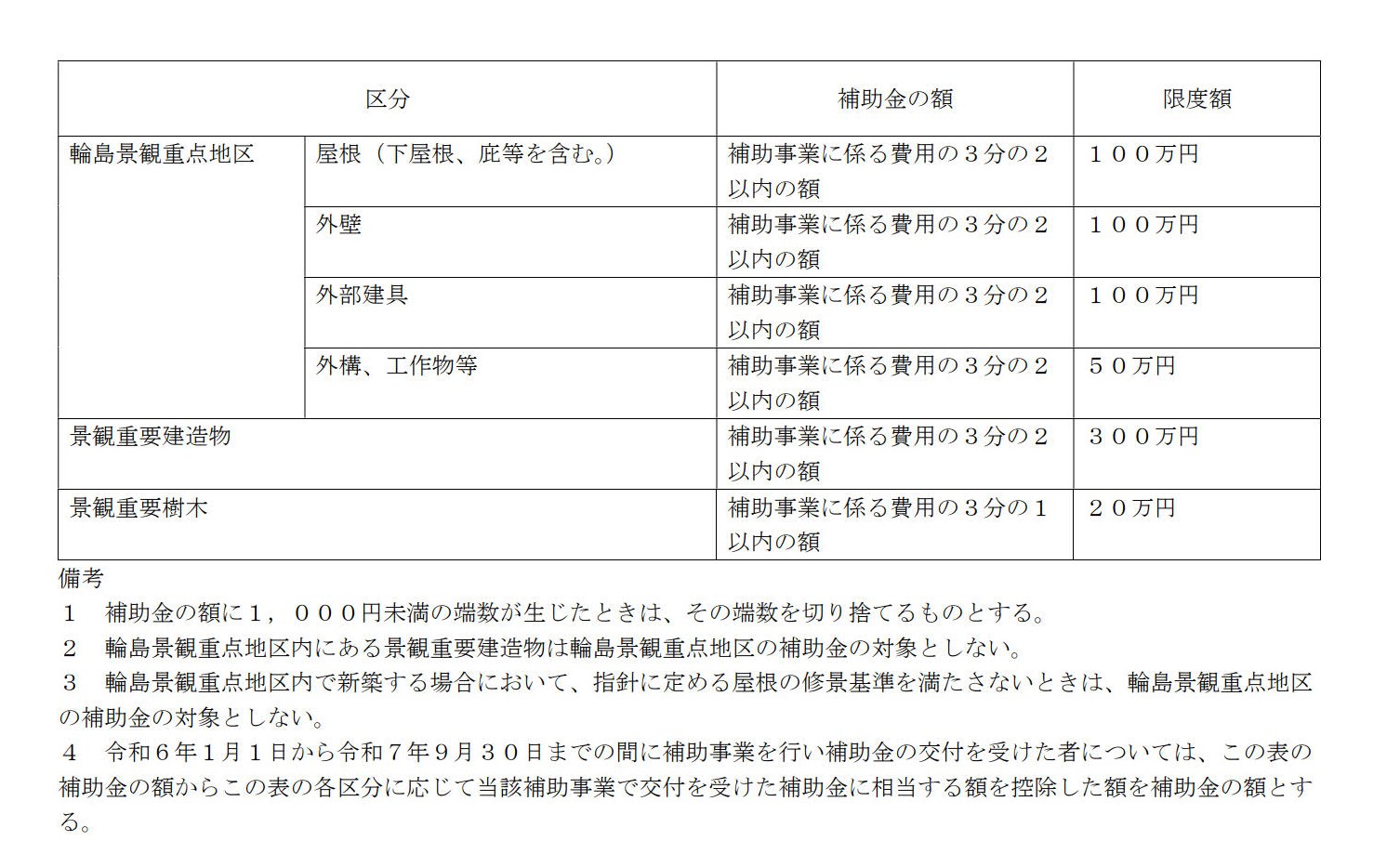 | 区分 | | 補助金の額 | 限度額 |
|---|---|---|---|
| 輪島景観重点地区 | 屋根（下屋根、庇等を含む。） | 補助事業に係る費用の３分の２以内の額 | １００万円 |
| | 外壁 | 補助事業に係る費用の３分の２以内の額 | １００万円 |
| | 外部建具 | 補助事業に係る費用の３分の２以内の額 | １００万円 |
| | 外構、工作物等 | 補助事業に係る費用の３分の２以内の額 | ５０万円 |
| 景観重要建造物 | | 補助事業に係る費用の３分の２以内の額 | ３００万円 |
| 景観重要樹木 | | 補助事業に係る費用の３分の１以内の額 | ２０万円 |

備考

１　補助金の額に１，０００円未満の端数が生じたときは、その端数を切り捨てるものとする。

２　輪島景観重点地区内にある景観重要建造物は輪島景観重点地区の補助金の対象としない。

３　輪島景観重点地区内で新築する場合において、指針に定める屋根の修景基準を満たさないときは、輪島景観重点地区の補助金の対象としない。

４　令和６年１月１日から令和７年９月３０日までの間に補助事業を行い補助金の交付を受けた者については、この表の補助金の額からこの表の各区分に応じて当該補助事業で交付を受けた補助金に相当する額を控除した額を補助金の額とする。